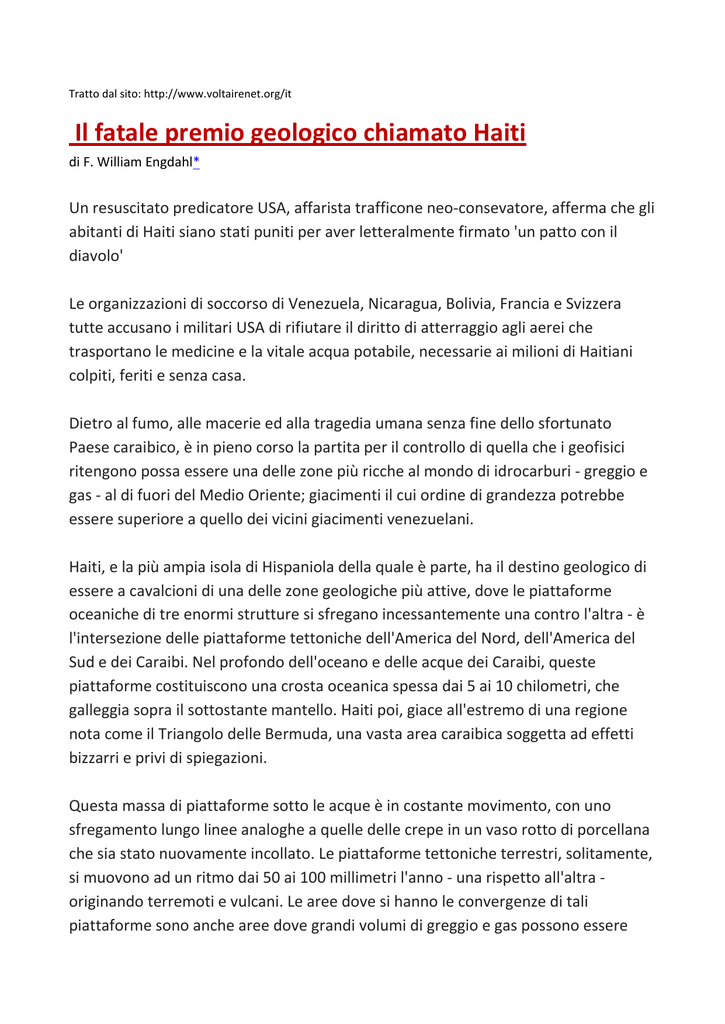 Tratto dal sito: http://www.voltairenet.org/it

Il fatale premio geologico chiamato Haiti

di F. William Engdahl*

Un resuscitato predicatore USA, affarista trafficone neo-consevatore, afferma che gli abitanti di Haiti siano stati puniti per aver letteralmente firmato 'un patto con il diavolo'

Le organizzazioni di soccorso di Venezuela, Nicaragua, Bolivia, Francia e Svizzera tutte accusano i militari USA di rifiutare il diritto di atterraggio agli aerei che trasportano le medicine e la vitale acqua potabile, necessarie ai milioni di Haitiani colpiti, feriti e senza casa.

Dietro al fumo, alle macerie ed alla tragedia umana senza fine dello sfortunato Paese caraibico, è in pieno corso la partita per il controllo di quella che i geofisici ritengono possa essere una delle zone più ricche al mondo di idrocarburi - greggio e gas - al di fuori del Medio Oriente; giacimenti il cui ordine di grandezza potrebbe essere superiore a quello dei vicini giacimenti venezuelani.

Haiti, e la più ampia isola di Hispaniola della quale è parte, ha il destino geologico di essere a cavalcioni di una delle zone geologiche più attive, dove le piattaforme oceaniche di tre enormi strutture si sfregano incessantemente una contro l'altra - è l'intersezione delle piattaforme tettoniche dell'America del Nord, dell'America del Sud e dei Caraibi. Nel profondo dell'oceano e delle acque dei Caraibi, queste piattaforme costituiscono una crosta oceanica spessa dai 5 ai 10 chilometri, che galleggia sopra il sottostante mantello. Haiti poi, giace all'estremo di una regione nota come il Triangolo delle Bermuda, una vasta area caraibica soggetta ad effetti bizzarri e privi di spiegazioni.

Questa massa di piattaforme sotto le acque è in costante movimento, con uno sfregamento lungo linee analoghe a quelle delle crepe in un vaso rotto di porcellana che sia stato nuovamente incollato. Le piattaforme tettoniche terrestri, solitamente, si muovono ad un ritmo dai 50 ai 100 millimetri l'anno - una rispetto all'altra - originando terremoti e vulcani. Le aree dove si hanno le convergenze di tali piattaforme sono anche aree dove grandi volumi di greggio e gas possono essere